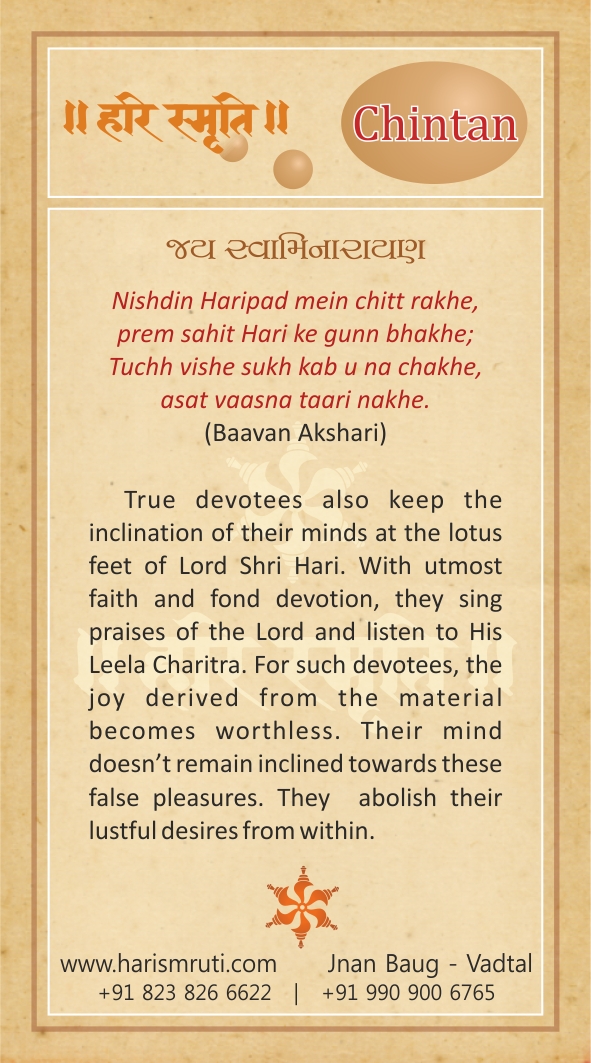 ॥ हरि स्मृति ॥

Chintan

જય સ્વામિનારાયણ

Nishdin Haripad mein chitt rakhe, prem sahit Hari ke gunn bhakhe; Tuchh vishe sukh kab u na chakhe, asat vaasna taari nakhe.
(Baavan Akshari)

True devotees also keep the inclination of their minds at the lotus feet of Lord Shri Hari. With utmost faith and fond devotion, they sing praises of the Lord and listen to His Leela Charitra. For such devotees, the joy derived from the material becomes worthless. Their mind doesn't remain inclined towards these false pleasures. They abolish their lustful desires from within.

www.harismruti.com Jnan Baug - Vadtal
+91 823 826 6622 | +91 990 900 6765